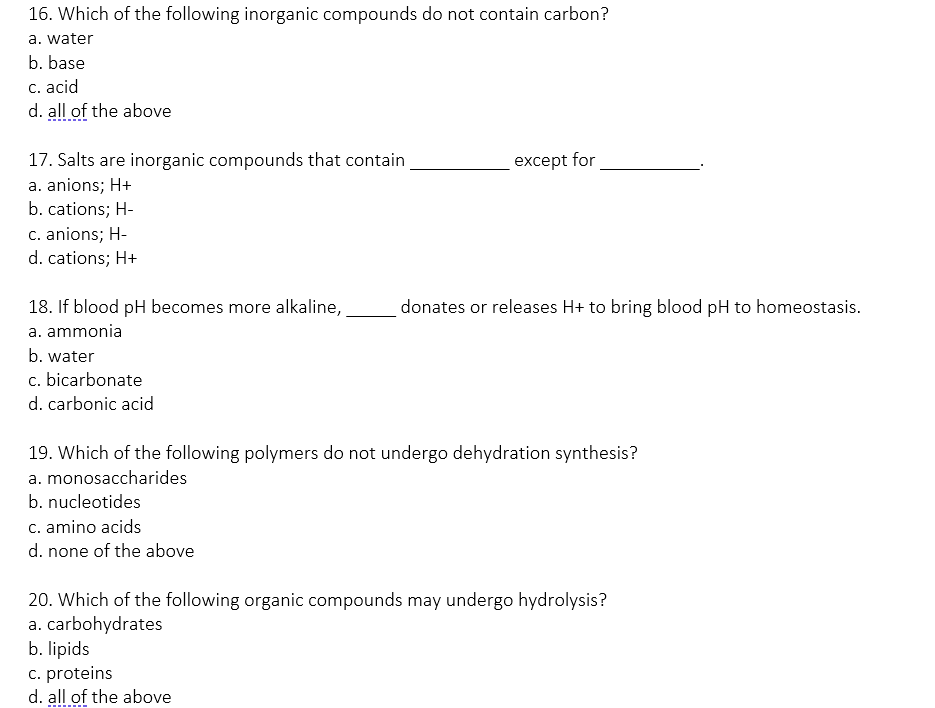 16. Which of the following inorganic compounds do not contain carbon?
a. water
b. base
c. acid
d. all of the above

17. Salts are inorganic compounds that contain __________ except for __________.
a. anions; H+
b. cations; H-
c. anions; H-
d. cations; H+

18. If blood pH becomes more alkaline, _____ donates or releases H+ to bring blood pH to homeostasis.
a. ammonia
b. water
c. bicarbonate
d. carbonic acid

19. Which of the following polymers do not undergo dehydration synthesis?
a. monosaccharides
b. nucleotides
c. amino acids
d. none of the above

20. Which of the following organic compounds may undergo hydrolysis?
a. carbohydrates
b. lipids
c. proteins
d. all of the above